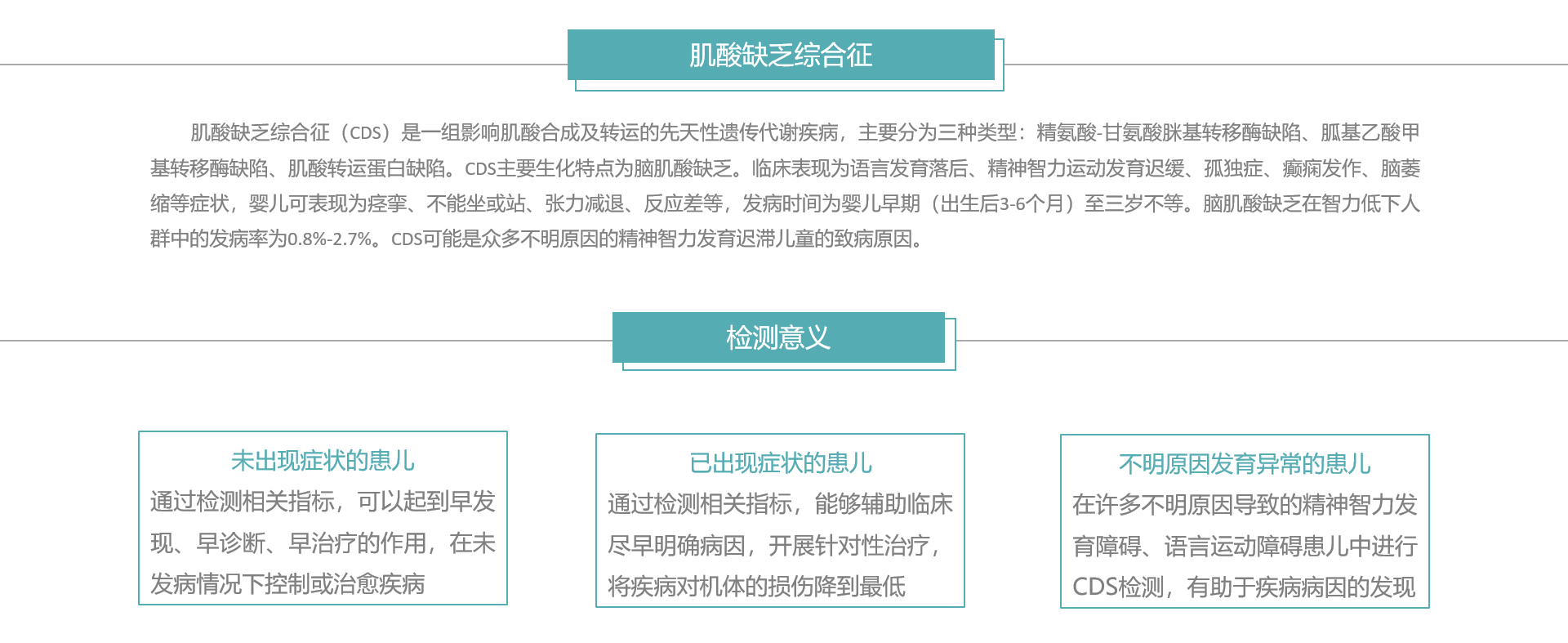 肌酸缺乏综合征

肌酸缺乏综合征（CDS）是一组影响肌酸合成及转运的先天性遗传代谢疾病，主要分为三种类型：精氨酸-甘氨酸脒基转移酶缺陷、胍基乙酸甲基转移酶缺陷、肌酸转运蛋白缺陷。CDS主要生化特点为脑肌酸缺乏。临床表现为语言发育落后、精神智力运动发育迟缓、孤独症、癫痫发作、脑萎缩等症状，婴儿可表现为痉挛、不能坐或站、张力减退、反应差等，发病时间为婴儿早期（出生后3-6个月）至三岁不等。脑肌酸缺乏在智力低下人群中的发病率为0.8%-2.7%。CDS可能是众多不明原因的精神智力发育迟滞儿童的致病原因。

检测意义

未出现症状的患儿
通过检测相关指标，可以起到早发现、早诊断、早治疗的作用，在未发病情况下控制或治愈疾病

已出现症状的患儿
通过检测相关指标，能够辅助临床尽早明确病因，开展针对性治疗，将疾病对机体的损伤降到最低

不明原因发育异常的患儿
在许多不明原因导致的精神智力发育障碍、语言运动障碍患儿中进行CDS检测，有助于疾病病因的发现